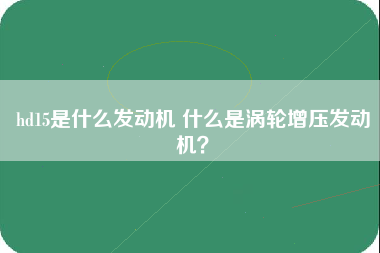 hd15是什么发动机 什么是涡轮增压发动机？